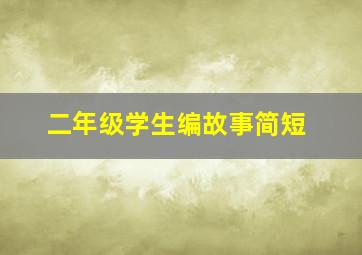 二年级学生编故事简短